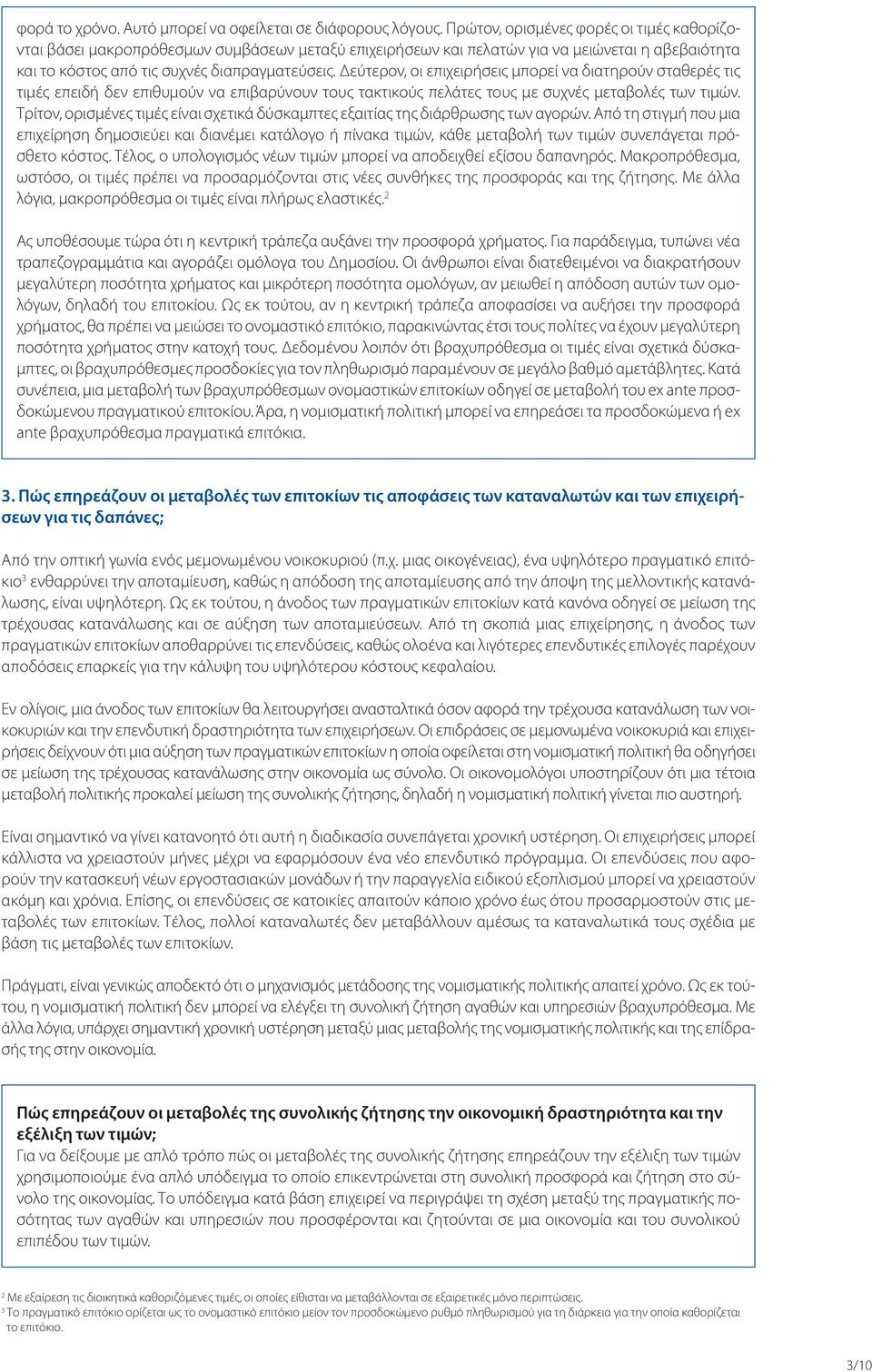 φορά το χρόνο. Αυτό μπορεί να οφείλεται σε διάφορους λόγους. Πρώτον, ορισμένες φορές οι τιμές καθορίζονται βάσει μακροπρόθεσμων συμβάσεων μεταξύ επιχειρήσεων και πελατών για να μειώνεται η αβεβαιότητα και το κόστος από τις συχνές διαπραγματεύσεις. Δεύτερον, οι επιχειρήσεις μπορεί να διατηρούν σταθερές τις τιμές επειδή δεν επιθυμούν να επιβαρύνουν τους τακτικούς πελάτες τους με συχνές μεταβολές των τιμών. Τρίτον, ορισμένες τιμές είναι σχετικά δύσκαμπτες εξαιτίας της διάρθρωσης των αγορών. Από τη στιγμή που μια επιχείρηση δημοσιεύει και διανέμει κατάλογο ή πίνακα τιμών, κάθε μεταβολή των τιμών συνεπάγεται πρόσθετο κόστος. Τέλος, ο υπολογισμός νέων τιμών μπορεί να αποδειχθεί εξίσου δαπανηρός. Μακροπρόθεσμα, ωστόσο, οι τιμές πρέπει να προσαρμόζονται στις νέες συνθήκες της προσφοράς και της ζήτησης. Με άλλα λόγια, μακροπρόθεσμα οι τιμές είναι πλήρως ελαστικές.$^2$

Ας υποθέσουμε τώρα ότι η κεντρική τράπεζα αυξάνει την προσφορά χρήματος. Για παράδειγμα, τυπώνει νέα τραπεζογραμμάτια και αγοράζει ομόλογα του Δημοσίου. Οι άνθρωποι είναι διατεθειμένοι να διακρατήσουν μεγαλύτερη ποσότητα χρήματος και μικρότερη ποσότητα ομολόγων, αν μειωθεί η απόδοση αυτών των ομολόγων, δηλαδή του επιτοκίου. Ως εκ τούτου, αν η κεντρική τράπεζα αποφασίσει να αυξήσει την προσφορά χρήματος, θα πρέπει να μειώσει το ονομαστικό επιτόκιο, παρακινώντας έτσι τους πολίτες να έχουν μεγαλύτερη ποσότητα χρήματος στην κατοχή τους. Δεδομένου λοιπόν ότι βραχυπρόθεσμα οι τιμές είναι σχετικά δύσκαμπτες, οι βραχυπρόθεσμες προσδοκίες για τον πληθωρισμό παραμένουν σε μεγάλο βαθμό αμετάβλητες. Κατά συνέπεια, μια μεταβολή των βραχυπρόθεσμων ονομαστικών επιτοκίων οδηγεί σε μεταβολή του ex ante προσδοκώμενου πραγματικού επιτοκίου. Άρα, η νομισματική πολιτική μπορεί να επηρεάσει τα προσδοκώμενα ή ex ante βραχυπρόθεσμα πραγματικά επιτόκια.

3. Πώς επηρεάζουν οι μεταβολές των επιτοκίων τις αποφάσεις των καταναλωτών και των επιχειρήσεων για τις δαπάνες;

Από την οπτική γωνία ενός μεμονωμένου νοικοκυριού (π.χ. μιας οικογένειας), ένα υψηλότερο πραγματικό επιτόκιο$^3$ ενθαρρύνει την αποταμίευση, καθώς η απόδοση της αποταμίευσης από την άποψη της μελλοντικής κατανάλωσης, είναι υψηλότερη. Ως εκ τούτου, η άνοδος των πραγματικών επιτοκίων κατά κανόνα οδηγεί σε μείωση της τρέχουσας κατανάλωσης και σε αύξηση των αποταμιεύσεων. Από τη σκοπιά μιας επιχείρησης, η άνοδος των πραγματικών επιτοκίων αποθαρρύνει τις επενδύσεις, καθώς ολοένα και λιγότερες επενδυτικές επιλογές παρέχουν αποδόσεις επαρκείς για την κάλυψη του υψηλότερου κόστους κεφαλαίου.

Εν ολίγοις, μια άνοδος των επιτοκίων θα λειτουργήσει ανασταλτικά όσον αφορά την τρέχουσα κατανάλωση των νοικοκυριών και την επενδυτική δραστηριότητα των επιχειρήσεων. Οι επιδράσεις σε μεμονωμένα νοικοκυριά και επιχειρήσεις δείχνουν ότι μια αύξηση των πραγματικών επιτοκίων η οποία οφείλεται στη νομισματική πολιτική θα οδηγήσει σε μείωση της τρέχουσας κατανάλωσης στην οικονομία ως σύνολο. Οι οικονομολόγοι υποστηρίζουν ότι μια τέτοια μεταβολή πολιτικής προκαλεί μείωση της συνολικής ζήτησης, δηλαδή η νομισματική πολιτική γίνεται πιο αυστηρή.

Είναι σημαντικό να γίνει κατανοητό ότι αυτή η διαδικασία συνεπάγεται χρονική υστέρηση. Οι επιχειρήσεις μπορεί κάλλιστα να χρειαστούν μήνες μέχρι να εφαρμόσουν ένα νέο επενδυτικό πρόγραμμα. Οι επενδύσεις που αφορούν την κατασκευή νέων εργοστασιακών μονάδων ή την παραγγελία ειδικού εξοπλισμού μπορεί να χρειαστούν ακόμη και χρόνια. Επίσης, οι επενδύσεις σε κατοικίες απαιτούν κάποιο χρόνο έως ότου προσαρμοστούν στις μεταβολές των επιτοκίων. Τέλος, πολλοί καταναλωτές δεν μεταβάλλουν αμέσως τα καταναλωτικά τους σχέδια με βάση τις μεταβολές των επιτοκίων.

Πράγματι, είναι γενικώς αποδεκτό ότι ο μηχανισμός μετάδοσης της νομισματικής πολιτικής απαιτεί χρόνο. Ως εκ τούτου, η νομισματική πολιτική δεν μπορεί να ελέγξει τη συνολική ζήτηση αγαθών και υπηρεσιών βραχυπρόθεσμα. Με άλλα λόγια, υπάρχει σημαντική χρονική υστέρηση μεταξύ μιας μεταβολής της νομισματικής πολιτικής και της επίδρασής της στην οικονομία.

Πώς επηρεάζουν οι μεταβολές της συνολικής ζήτησης την οικονομική δραστηριότητα και την εξέλιξη των τιμών;
Για να δείξουμε με απλό τρόπο πώς οι μεταβολές της συνολικής ζήτησης επηρεάζουν την εξέλιξη των τιμών χρησιμοποιούμε ένα απλό υπόδειγμα το οποίο επικεντρώνεται στη συνολική προσφορά και ζήτηση στο σύνολο της οικονομίας. Το υπόδειγμα κατά βάση επιχειρεί να περιγράψει τη σχέση μεταξύ της πραγματικής ποσότητας των αγαθών και υπηρεσιών που προσφέρονται και ζητούνται σε μια οικονομία και του συνολικού επιπέδου των τιμών.

$^2$ Με εξαίρεση τις διοικητικά καθοριζόμενες τιμές, οι οποίες είθισται να μεταβάλλονται σε εξαιρετικές μόνο περιπτώσεις.
$^3$ Το πραγματικό επιτόκιο ορίζεται ως το ονομαστικό επιτόκιο μείον τον προσδοκώμενο ρυθμό πληθωρισμού για τη διάρκεια για την οποία καθορίζεται το επιτόκιο.

3/10